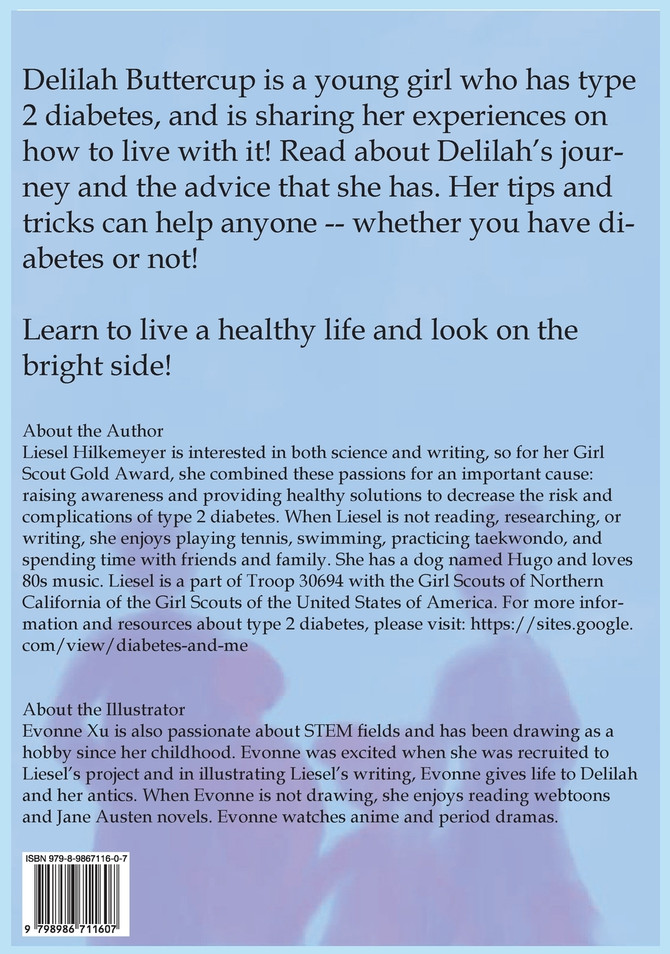 Delilah Buttercup is a young girl who has type 2 diabetes, and is sharing her experiences on how to live with it! Read about Delilah's journey and the advice that she has. Her tips and tricks can help anyone -- whether you have diabetes or not!

Learn to live a healthy life and look on the bright side!

About the Author
Liesel Hilkemeyer is interested in both science and writing, so for her Girl Scout Gold Award, she combined these passions for an important cause: raising awareness and providing healthy solutions to decrease the risk and complications of type 2 diabetes. When Liesel is not reading, researching, or writing, she enjoys playing tennis, swimming, practicing taekwondo, and spending time with friends and family. She has a dog named Hugo and loves 80s music. Liesel is a part of Troop 30694 with the Girl Scouts of Northern California of the Girl Scouts of the United States of America. For more information and resources about type 2 diabetes, please visit: https://sites.google.com/view/diabetes-and-me

About the Illustrator
Evonne Xu is also passionate about STEM fields and has been drawing as a hobby since her childhood. Evonne was excited when she was recruited to Liesel's project and in illustrating Liesel's writing, Evonne gives life to Delilah and her antics. When Evonne is not drawing, she enjoys reading webtoons and Jane Austen novels. Evonne watches anime and period dramas.

ISBN 979-8-9867116-0-7

9 798986 711607